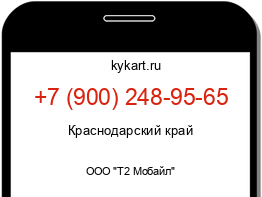 kykart.ru

+7 (900) 248-95-65

Краснодарский край

ООО "Т2 Мобайл"